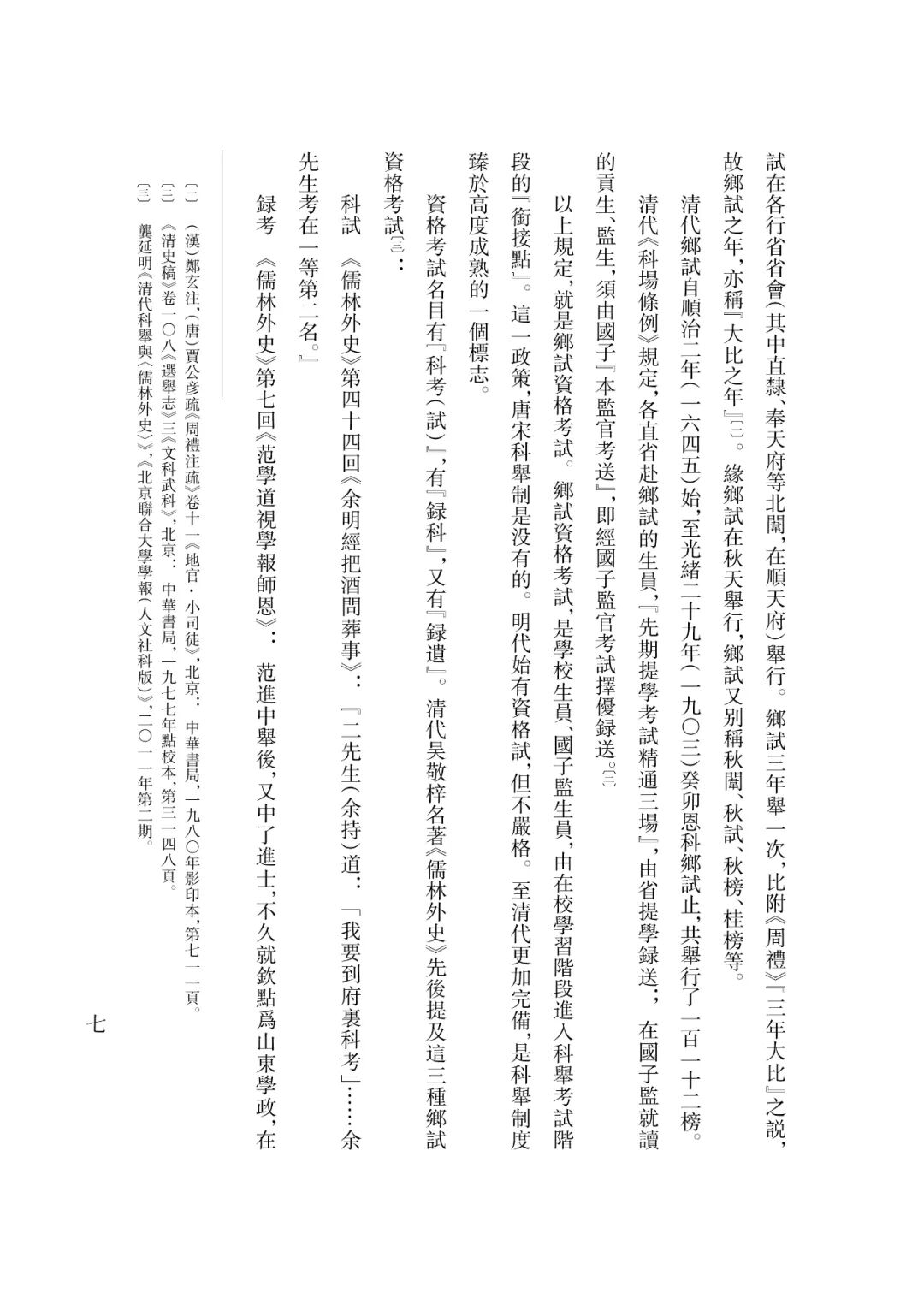 試在各行省省會（其中直隸、奉天府等北闈，在順天府）舉行。鄉試三年舉一次，比附《周禮》『三年大比』之説，故鄉試之年，亦稱『大比之年』〔一〕。緣鄉試在秋天舉行，鄉試又别稱秋闈、秋試、秋榜、桂榜等。

清代鄉試自順治二年（一六四五）始，至光緒二十九年（一九〇三）癸卯恩科鄉試止，共舉行了一百一十二榜。

清代《科場條例》規定，各直省赴鄉試的生員，『先期提學考試精通三場』，由省提學録送；在國子監就讀的貢生、監生，須由國子『本監官考送』，即經國子監官考試擇優録送。〔二〕

以上規定，就是鄉試資格考試。鄉試資格考試，是學校生員、國子監生員，由在校學習階段進入科舉考試階段的『銜接點』。這一政策，唐宋科舉制是没有的。明代始有資格試，但不嚴格。至清代更加完備，是科舉制度臻於高度成熟的一個標志。

資格考試名目有『科考（試）』，有『録科』，又有『録遺』。清代吴敬梓名著《儒林外史》先後提及這三種鄉試資格考試〔三〕：

科試　《儒林外史》第四十四回《余明經把酒問葬事》：『二先生（余持）道：「我要到府裏科考」……余先生考在一等第二名。』

録考　《儒林外史》第七回《范學道視學報師恩》：范進中舉後，又中了進士，不久就欽點爲山東學政，在

〔一〕（漢）鄭玄注，（唐）賈公彦疏《周禮注疏》卷十一《地官·小司徒》，北京：中華書局，一九八〇年影印本，第七一一頁。
〔二〕《清史稿》卷一〇八《選舉志》三《文科武科》，北京：中華書局，一九七七年點校本，第三一四八頁。
〔三〕龔延明《清代科舉與〈儒林外史〉》，《北京聯合大學學報（人文社科版）》，二〇一一年第二期。

七